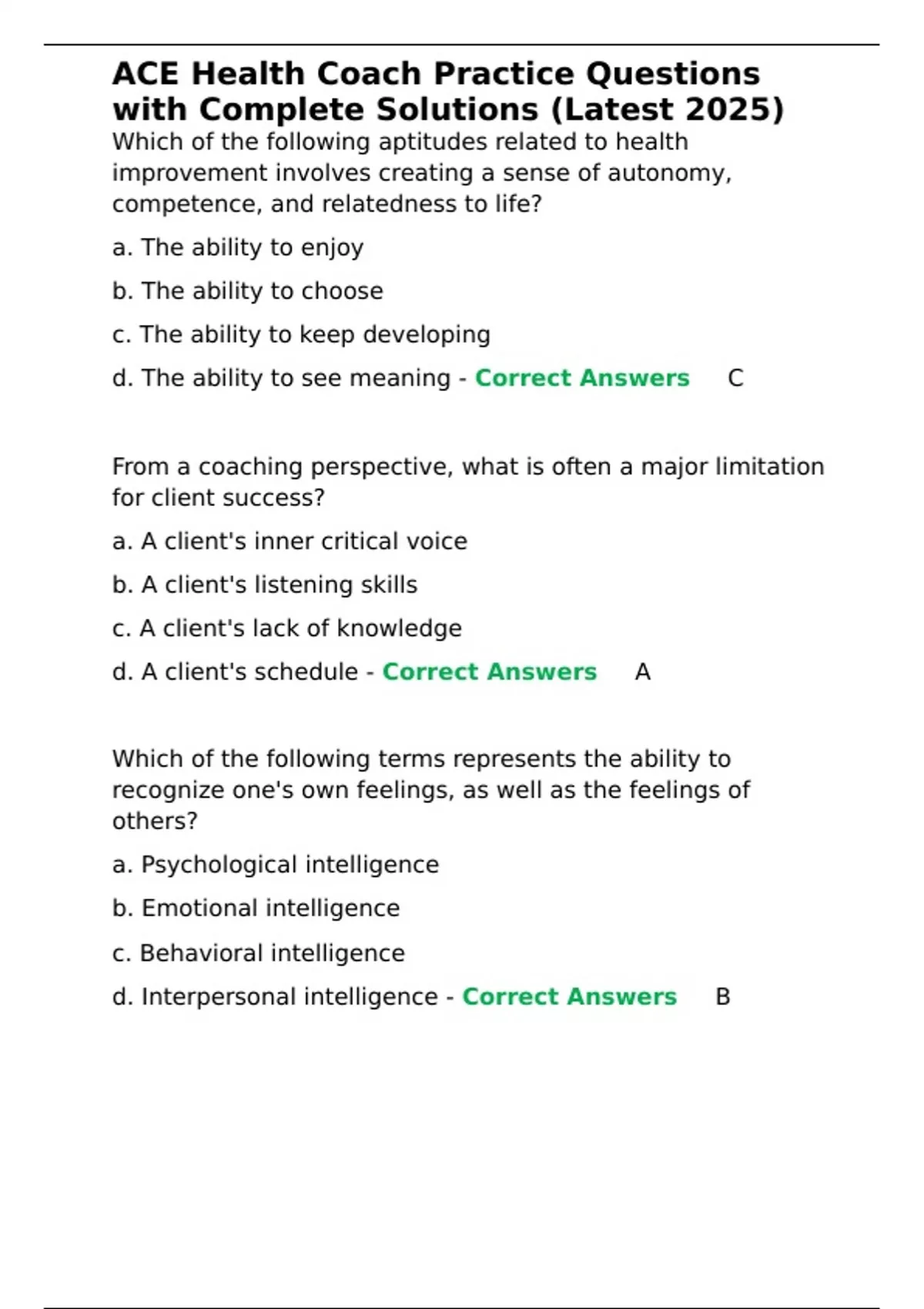 ACE Health Coach Practice Questions with Complete Solutions (Latest 2025)

Which of the following aptitudes related to health improvement involves creating a sense of autonomy, competence, and relatedness to life?

a. The ability to enjoy

b. The ability to choose

c. The ability to keep developing

d. The ability to see meaning - Correct Answers C

From a coaching perspective, what is often a major limitation for client success?

a. A client's inner critical voice

b. A client's listening skills

c. A client's lack of knowledge

d. A client's schedule - Correct Answers A

Which of the following terms represents the ability to recognize one's own feelings, as well as the feelings of others?

a. Psychological intelligence

b. Emotional intelligence

c. Behavioral intelligence

d. Interpersonal intelligence - Correct Answers B